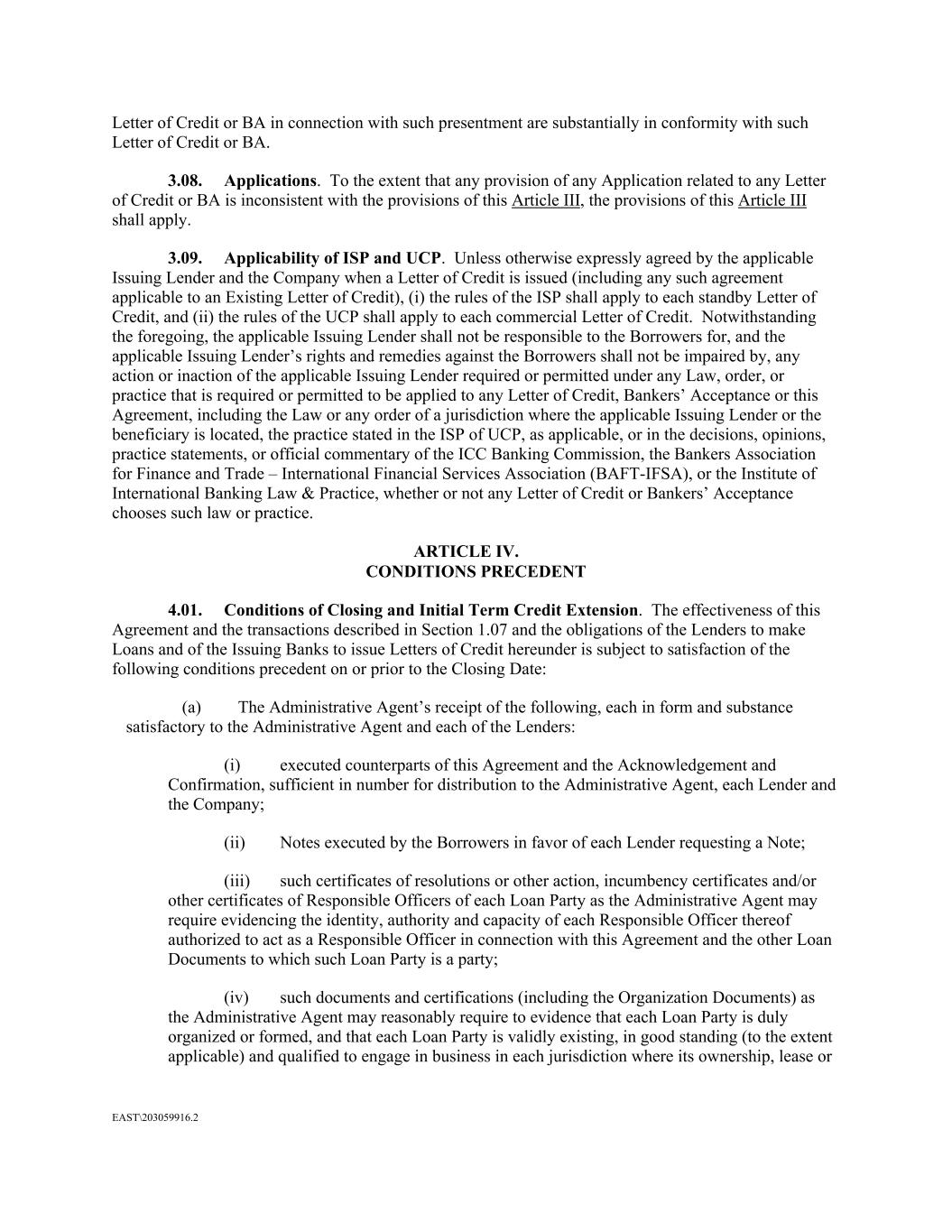 Letter of Credit or BA in connection with such presentment are substantially in conformity with such Letter of Credit or BA.

3.08. Applications. To the extent that any provision of any Application related to any Letter of Credit or BA is inconsistent with the provisions of this Article III, the provisions of this Article III shall apply.

3.09. Applicability of ISP and UCP. Unless otherwise expressly agreed by the applicable Issuing Lender and the Company when a Letter of Credit is issued (including any such agreement applicable to an Existing Letter of Credit), (i) the rules of the ISP shall apply to each standby Letter of Credit, and (ii) the rules of the UCP shall apply to each commercial Letter of Credit. Notwithstanding the foregoing, the applicable Issuing Lender shall not be responsible to the Borrowers for, and the applicable Issuing Lender's rights and remedies against the Borrowers shall not be impaired by, any action or inaction of the applicable Issuing Lender required or permitted under any Law, order, or practice that is required or permitted to be applied to any Letter of Credit, Bankers' Acceptance or this Agreement, including the Law or any order of a jurisdiction where the applicable Issuing Lender or the beneficiary is located, the practice stated in the ISP of UCP, as applicable, or in the decisions, opinions, practice statements, or official commentary of the ICC Banking Commission, the Bankers Association for Finance and Trade – International Financial Services Association (BAFT-IFSA), or the Institute of International Banking Law & Practice, whether or not any Letter of Credit or Bankers' Acceptance chooses such law or practice.

ARTICLE IV.
CONDITIONS PRECEDENT

4.01. Conditions of Closing and Initial Term Credit Extension. The effectiveness of this Agreement and the transactions described in Section 1.07 and the obligations of the Lenders to make Loans and of the Issuing Banks to issue Letters of Credit hereunder is subject to satisfaction of the following conditions precedent on or prior to the Closing Date:

(a) The Administrative Agent's receipt of the following, each in form and substance satisfactory to the Administrative Agent and each of the Lenders:

(i) executed counterparts of this Agreement and the Acknowledgement and Confirmation, sufficient in number for distribution to the Administrative Agent, each Lender and the Company;

(ii) Notes executed by the Borrowers in favor of each Lender requesting a Note;

(iii) such certificates of resolutions or other action, incumbency certificates and/or other certificates of Responsible Officers of each Loan Party as the Administrative Agent may require evidencing the identity, authority and capacity of each Responsible Officer thereof authorized to act as a Responsible Officer in connection with this Agreement and the other Loan Documents to which such Loan Party is a party;

(iv) such documents and certifications (including the Organization Documents) as the Administrative Agent may reasonably require to evidence that each Loan Party is duly organized or formed, and that each Loan Party is validly existing, in good standing (to the extent applicable) and qualified to engage in business in each jurisdiction where its ownership, lease or

EAST\203059916.2